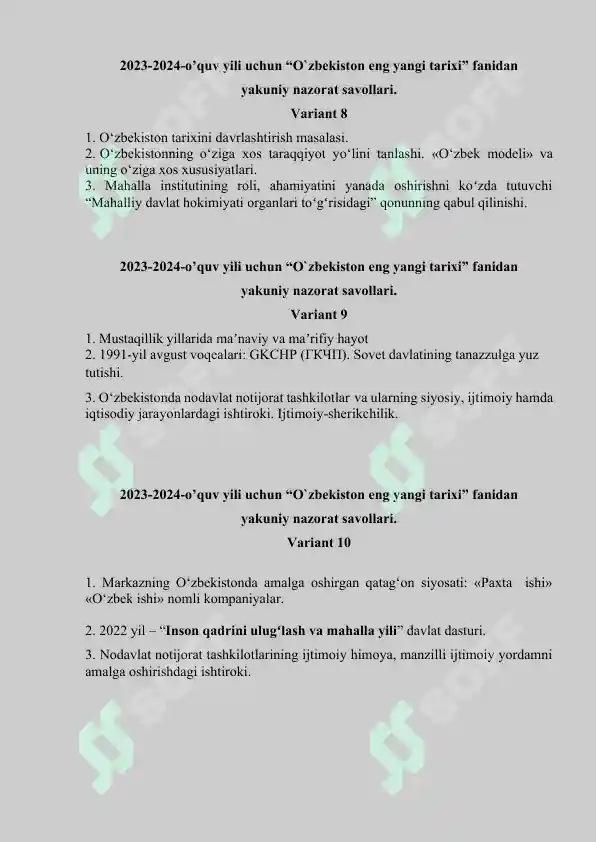 2023-2024-o'quv yili uchun "O`zbekiston eng yangi tarixi" fanidan

yakuniy nazorat savollari.

Variant 8

1. O'zbekiston tarixini davrlashtirish masalasi.
2. O'zbekistonning o'ziga xos taraqqiyot yo'lini tanlashi. «O'zbek modeli» va uning o'ziga xos xususiyatlari.
3. Mahalla institutining roli, ahamiyatini yanada oshirishni ko'zda tutuvchi "Mahalliy davlat hokimiyati organlari to'g'risidagi" qonunning qabul qilinishi.

2023-2024-o'quv yili uchun "O`zbekiston eng yangi tarixi" fanidan

yakuniy nazorat savollari.

Variant 9

1. Mustaqillik yillarida ma'naviy va ma'rifiy hayot
2. 1991-yil avgust voqealari: GKCHP (ГКЧП). Sovet davlatining tanazzulga yuz tutishi.

3. O'zbekistonda nodavlat notijorat tashkilotlar va ularning siyosiy, ijtimoiy hamda iqtisodiy jarayonlardagi ishtiroki. Ijtimoiy-sherikchilik.

2023-2024-o'quv yili uchun "O`zbekiston eng yangi tarixi" fanidan

yakuniy nazorat savollari.

Variant 10

1. Markazning O'zbekistonda amalga oshirgan qatag'on siyosati: «Paxta ishi» «O'zbek ishi» nomli kompaniyalar.

2. 2022 yil – "Inson qadrini ulug'lash va mahalla yili" davlat dasturi.

3. Nodavlat notijorat tashkilotlarining ijtimoiy himoya, manzilli ijtimoiy yordamni amalga oshirishdagi ishtiroki.